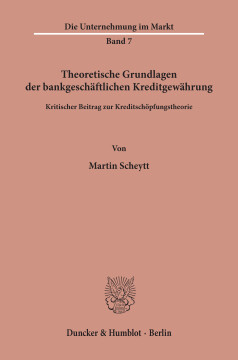 Die Unternehmung im Markt

Band 7

Theoretische Grundlagen der bankgeschäftlichen Kreditgewährung

Kritischer Beitrag zur Kreditschöpfungstheorie

Von

Martin Scheytt

Duncker & Humblot · Berlin